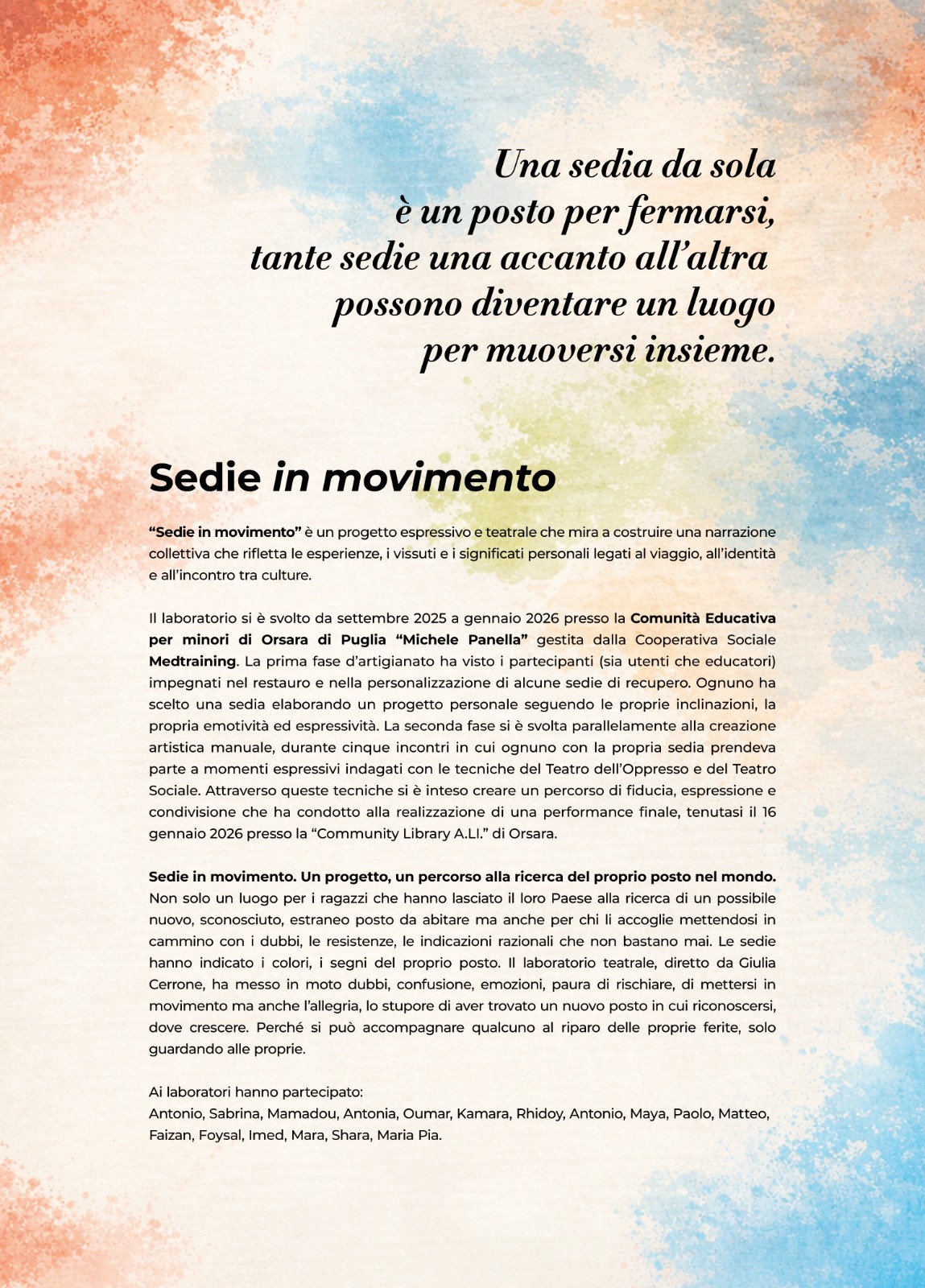 Una sedia da sola
è un posto per fermarsi,
tante sedie una accanto all'altra
possono diventare un luogo
per muoversi insieme.

Sedie in movimento

"Sedie in movimento" è un progetto espressivo e teatrale che mira a costruire una narrazione collettiva che rifletta le esperienze, i vissuti e i significati personali legati al viaggio, all'identità e all'incontro tra culture.

Il laboratorio si è svolto da settembre 2025 a gennaio 2026 presso la Comunità Educativa per minori di Orsara di Puglia "Michele Panella" gestita dalla Cooperativa Sociale Medtraining. La prima fase d'artigianato ha visto i partecipanti (sia utenti che educatori) impegnati nel restauro e nella personalizzazione di alcune sedie di recupero. Ognuno ha scelto una sedia elaborando un progetto personale seguendo le proprie inclinazioni, la propria emotività ed espressività. La seconda fase si è svolta parallelamente alla creazione artistica manuale, durante cinque incontri in cui ognuno con la propria sedia prendeva parte a momenti espressivi indagati con le tecniche del Teatro dell'Oppresso e del Teatro Sociale. Attraverso queste tecniche si è inteso creare un percorso di fiducia, espressione e condivisione che ha condotto alla realizzazione di una performance finale, tenutasi il 16 gennaio 2026 presso la "Community Library A.LI." di Orsara.

Sedie in movimento. Un progetto, un percorso alla ricerca del proprio posto nel mondo. Non solo un luogo per i ragazzi che hanno lasciato il loro Paese alla ricerca di un possibile nuovo, sconosciuto, estraneo posto da abitare ma anche per chi li accoglie mettendosi in cammino con i dubbi, le resistenze, le indicazioni razionali che non bastano mai. Le sedie hanno indicato i colori, i segni del proprio posto. Il laboratorio teatrale, diretto da Giulia Cerrone, ha messo in moto dubbi, confusione, emozioni, paura di rischiare, di mettersi in movimento ma anche l'allegria, lo stupore di aver trovato un nuovo posto in cui riconoscersi, dove crescere. Perché si può accompagnare qualcuno al riparo delle proprie ferite, solo guardando alle proprie.

Ai laboratori hanno partecipato:
Antonio, Sabrina, Mamadou, Antonia, Oumar, Kamara, Rhidoy, Antonio, Maya, Paolo, Matteo, Faizan, Foysal, Imed, Mara, Shara, Maria Pia.